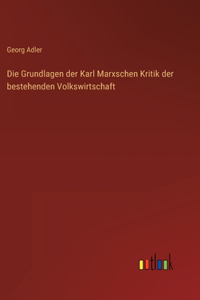 Georg Adler

Die Grundlagen der Karl Marxschen Kritik der bestehenden Volkswirtschaft

outlook